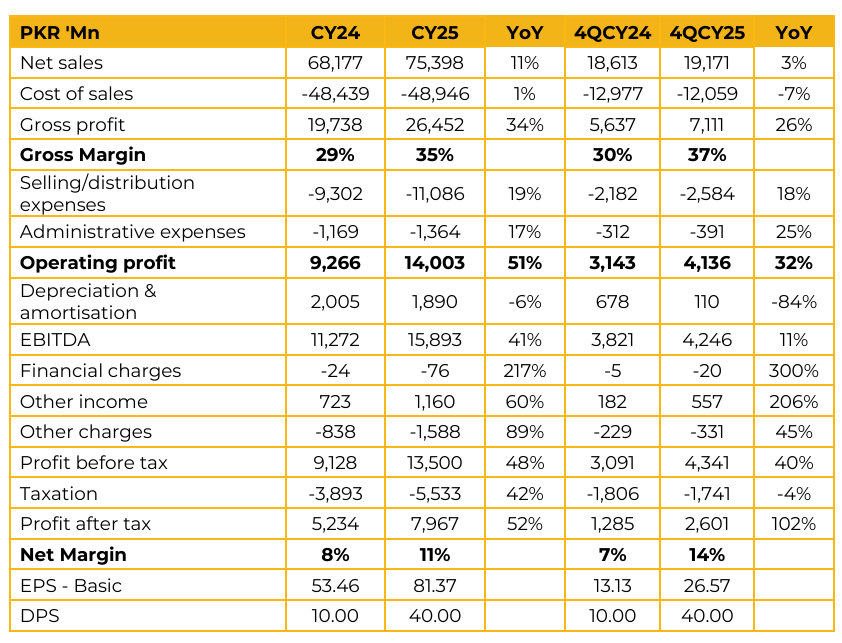 | PKR 'Mn | CY24 | CY25 | YoY | 4QCY24 | 4QCY25 | YoY |
|---|---|---|---|---|---|---|
| Net sales | 68,177 | 75,398 | 11% | 18,613 | 19,171 | 3% |
| Cost of sales | -48,439 | -48,946 | 1% | -12,977 | -12,059 | -7% |
| Gross profit | 19,738 | 26,452 | 34% | 5,637 | 7,111 | 26% |
| Gross Margin | 29% | 35% |  | 30% | 37% |  |
| Selling/distribution expenses | -9,302 | -11,086 | 19% | -2,182 | -2,584 | 18% |
| Administrative expenses | -1,169 | -1,364 | 17% | -312 | -391 | 25% |
| Operating profit | 9,266 | 14,003 | 51% | 3,143 | 4,136 | 32% |
| Depreciation & amortisation | 2,005 | 1,890 | -6% | 678 | 110 | -84% |
| EBITDA | 11,272 | 15,893 | 41% | 3,821 | 4,246 | 11% |
| Financial charges | -24 | -76 | 217% | -5 | -20 | 300% |
| Other income | 723 | 1,160 | 60% | 182 | 557 | 206% |
| Other charges | -838 | -1,588 | 89% | -229 | -331 | 45% |
| Profit before tax | 9,128 | 13,500 | 48% | 3,091 | 4,341 | 40% |
| Taxation | -3,893 | -5,533 | 42% | -1,806 | -1,741 | -4% |
| Profit after tax | 5,234 | 7,967 | 52% | 1,285 | 2,601 | 102% |
| Net Margin | 8% | 11% |  | 7% | 14% |  |
| EPS - Basic | 53.46 | 81.37 |  | 13.13 | 26.57 |  |
| DPS | 10.00 | 40.00 |  | 10.00 | 40.00 |  |